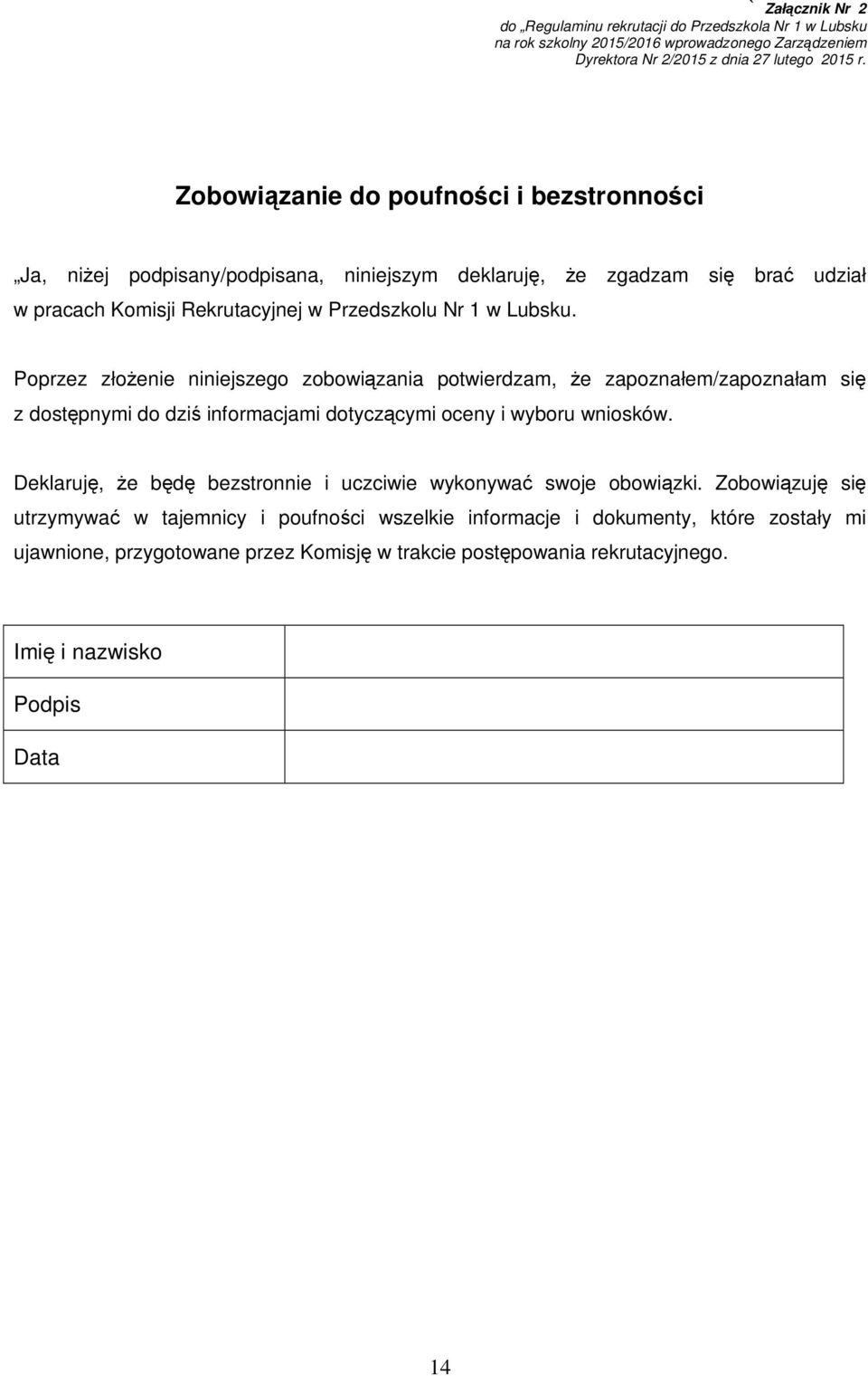 Załącznik Nr 2
do „Regulaminu rekrutacji do Przedszkola Nr 1 w Lubsku na rok szkolny 2015/2016 wprowadzonego Zarządzeniem Dyrektora Nr 2/2015 z dnia 27 lutego 2015 r.

Zobowiązanie do poufności i bezstronności

„Ja, niżej podpisany/podpisana, niniejszym deklaruję, że zgadzam się brać udział w pracach Komisji Rekrutacyjnej w Przedszkolu Nr 1 w Lubsku.

Poprzez złożenie niniejszego zobowiązania potwierdzam, że zapoznałem/zapoznałam się z dostępnymi do dziś informacjami dotyczącymi oceny i wyboru wniosków.

Deklaruję, że będę bezstronnie i uczciwie wykonywać swoje obowiązki. Zobowiązuję się utrzymywać w tajemnicy i poufności wszelkie informacje i dokumenty, które zostały mi ujawnione, przygotowane przez Komisję w trakcie postępowania rekrutacyjnego.

| Imię i nazwisko | |
|---|---|
| Podpis | |
| Data | |

14